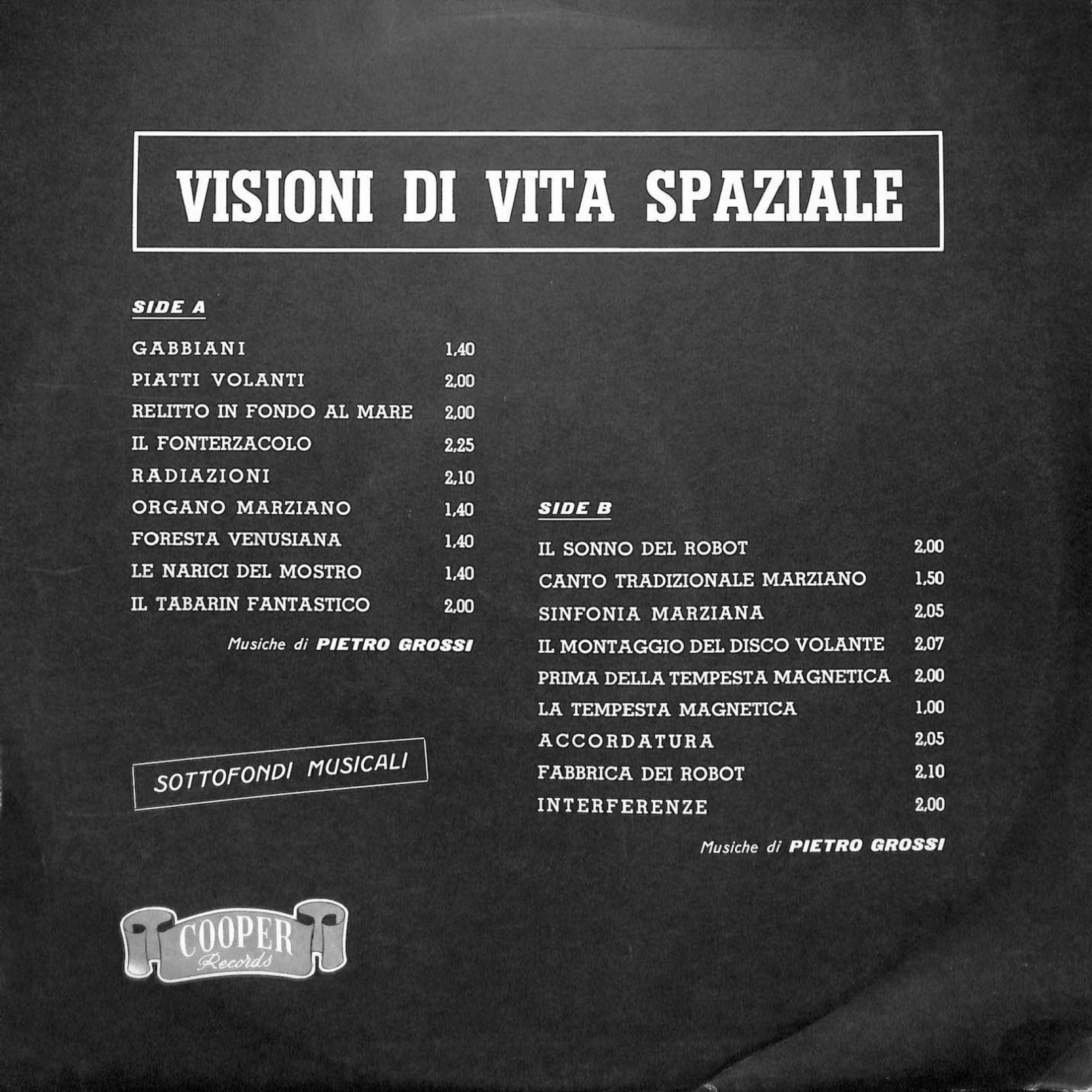 VISIONI DI VITA SPAZIALE

SIDE A

GABBIANI 1,40
PIATTI VOLANTI 2,00
RELITTO IN FONDO AL MARE 2,00
IL FONTERZACOLO 2,25
RADIAZIONI 2,10
ORGANO MARZIANO 1,40
FORESTA VENUSIANA 1,40
LE NARICI DEL MOSTRO 1,40
IL TABARIN FANTASTICO 2,00

Musiche di PIETRO GROSSI

SOTTOFONDI MUSICALI

COOPER
Records

SIDE B

IL SONNO DEL ROBOT 2,00
CANTO TRADIZIONALE MARZIANO 1,50
SINFONIA MARZIANA 2,05
IL MONTAGGIO DEL DISCO VOLANTE 2,07
PRIMA DELLA TEMPESTA MAGNETICA 2,00
LA TEMPESTA MAGNETICA 1,00
ACCORDATURA 2,05
FABBRICA DEI ROBOT 2,10
INTERFERENZE 2,00

Musiche di PIETRO GROSSI